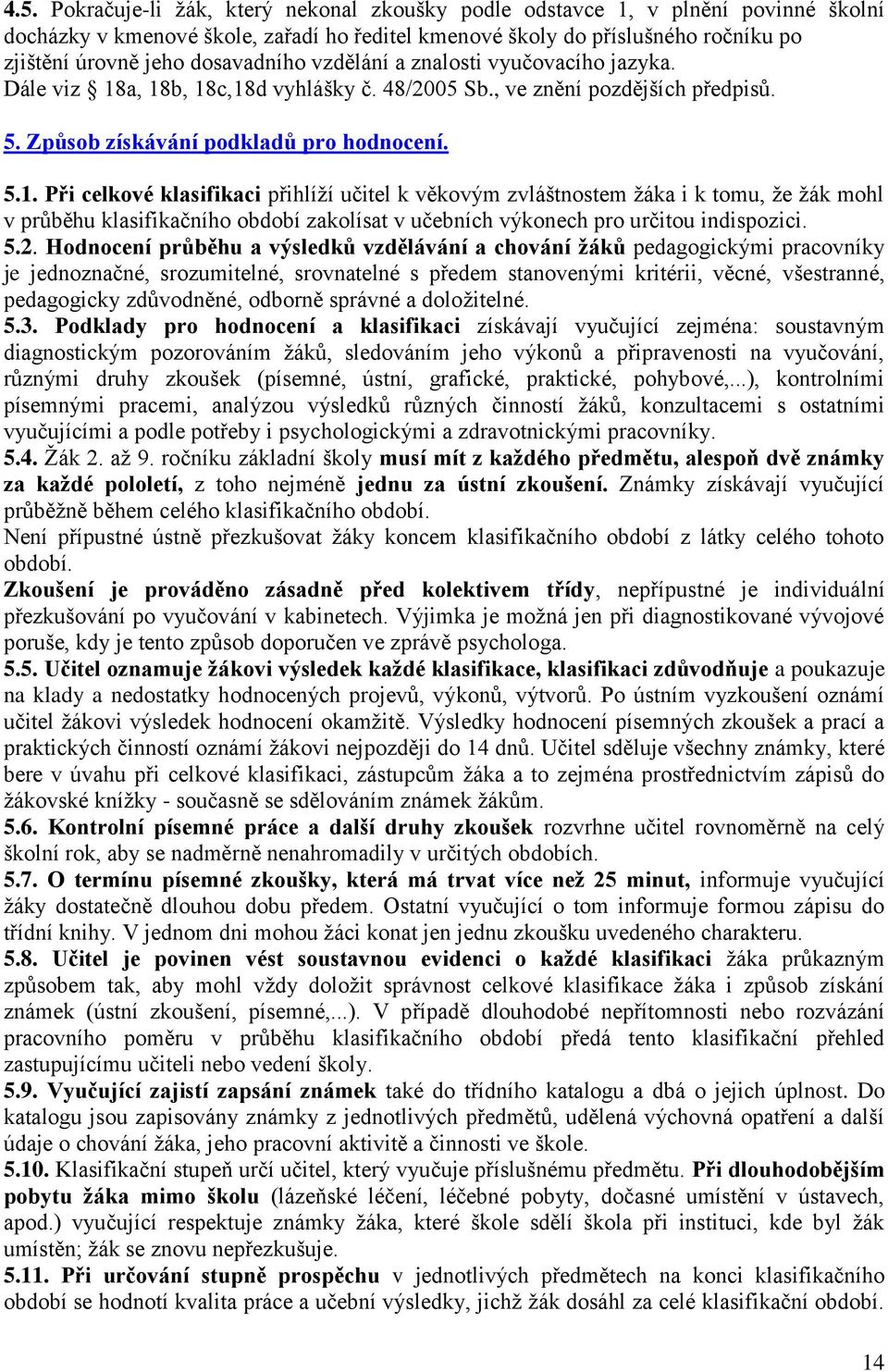 4.5. Pokračuje-li žák, který nekonal zkoušky podle odstavce 1, v plnění povinné školní docházky v kmenové škole, zařadí ho ředitel kmenové školy do příslušného ročníku po zjištění úrovně jeho dosavadního vzdělání a znalosti vyučovacího jazyka. Dále viz § 18a, 18b, 18c,18d vyhlášky č. 48/2005 Sb., ve znění pozdějších předpisů.

5. Způsob získávání podkladů pro hodnocení.

5.1. Při celkové klasifikaci přihlíží učitel k věkovým zvláštnostem žáka i k tomu, že žák mohl v průběhu klasifikačního období zakolísat v učebních výkonech pro určitou indispozici.
5.2. Hodnocení průběhu a výsledků vzdělávání a chování žáků pedagogickými pracovníky je jednoznačné, srozumitelné, srovnatelné s předem stanovenými kritérii, věcné, všestranné, pedagogicky zdůvodněné, odborně správné a doložitelné.
5.3. Podklady pro hodnocení a klasifikaci získávají vyučující zejména: soustavným diagnostickým pozorováním žáků, sledováním jeho výkonů a připravenosti na vyučování, různými druhy zkoušek (písemné, ústní, grafické, praktické, pohybové,...), kontrolními písemnými pracemi, analýzou výsledků různých činností žáků, konzultacemi s ostatními vyučujícími a podle potřeby i psychologickými a zdravotnickými pracovníky.
5.4. Žák 2. až 9. ročníku základní školy musí mít z každého předmětu, alespoň dvě známky za každé pololetí, z toho nejméně jednu za ústní zkoušení. Známky získávají vyučující průběžně během celého klasifikačního období.
Není přípustné ústně přezkušovat žáky koncem klasifikačního období z látky celého tohoto období.
Zkoušení je prováděno zásadně před kolektivem třídy, nepřípustné je individuální přezkušování po vyučování v kabinetech. Výjimka je možná jen při diagnostikované vývojové poruše, kdy je tento způsob doporučen ve zprávě psychologa.
5.5. Učitel oznamuje žákovi výsledek každé klasifikace, klasifikaci zdůvodňuje a poukazuje na klady a nedostatky hodnocených projevů, výkonů, výtvorů. Po ústním vyzkoušení oznámí učitel žákovi výsledek hodnocení okamžitě. Výsledky hodnocení písemných zkoušek a prací a praktických činností oznámí žákovi nejpozději do 14 dnů. Učitel sděluje všechny známky, které bere v úvahu při celkové klasifikaci, zástupcům žáka a to zejména prostřednictvím zápisů do žákovské knížky - současně se sdělováním známek žákům.
5.6. Kontrolní písemné práce a další druhy zkoušek rozvrhne učitel rovnoměrně na celý školní rok, aby se nadměrně nenahromadily v určitých obdobích.
5.7. O termínu písemné zkoušky, která má trvat více než 25 minut, informuje vyučující žáky dostatečně dlouhou dobu předem. Ostatní vyučující o tom informuje formou zápisu do třídní knihy. V jednom dni mohou žáci konat jen jednu zkoušku uvedeného charakteru.
5.8. Učitel je povinen vést soustavnou evidenci o každé klasifikaci žáka průkazným způsobem tak, aby mohl vždy doložit správnost celkové klasifikace žáka i způsob získání známek (ústní zkoušení, písemné,...). V případě dlouhodobé nepřítomnosti nebo rozvázání pracovního poměru v průběhu klasifikačního období předá tento klasifikační přehled zastupujícímu učiteli nebo vedení školy.
5.9. Vyučující zajistí zapsání známek také do třídního katalogu a dbá o jejich úplnost. Do katalogu jsou zapisovány známky z jednotlivých předmětů, udělená výchovná opatření a další údaje o chování žáka, jeho pracovní aktivitě a činnosti ve škole.
5.10. Klasifikační stupeň určí učitel, který vyučuje příslušnému předmětu. Při dlouhodobějším pobytu žáka mimo školu (lázeňské léčení, léčebné pobyty, dočasné umístění v ústavech, apod.) vyučující respektuje známky žáka, které škole sdělí škola při instituci, kde byl žák umístěn; žák se znovu nepřezkušuje.
5.11. Při určování stupně prospěchu v jednotlivých předmětech na konci klasifikačního období se hodnotí kvalita práce a učební výsledky, jichž žák dosáhl za celé klasifikační období.

14